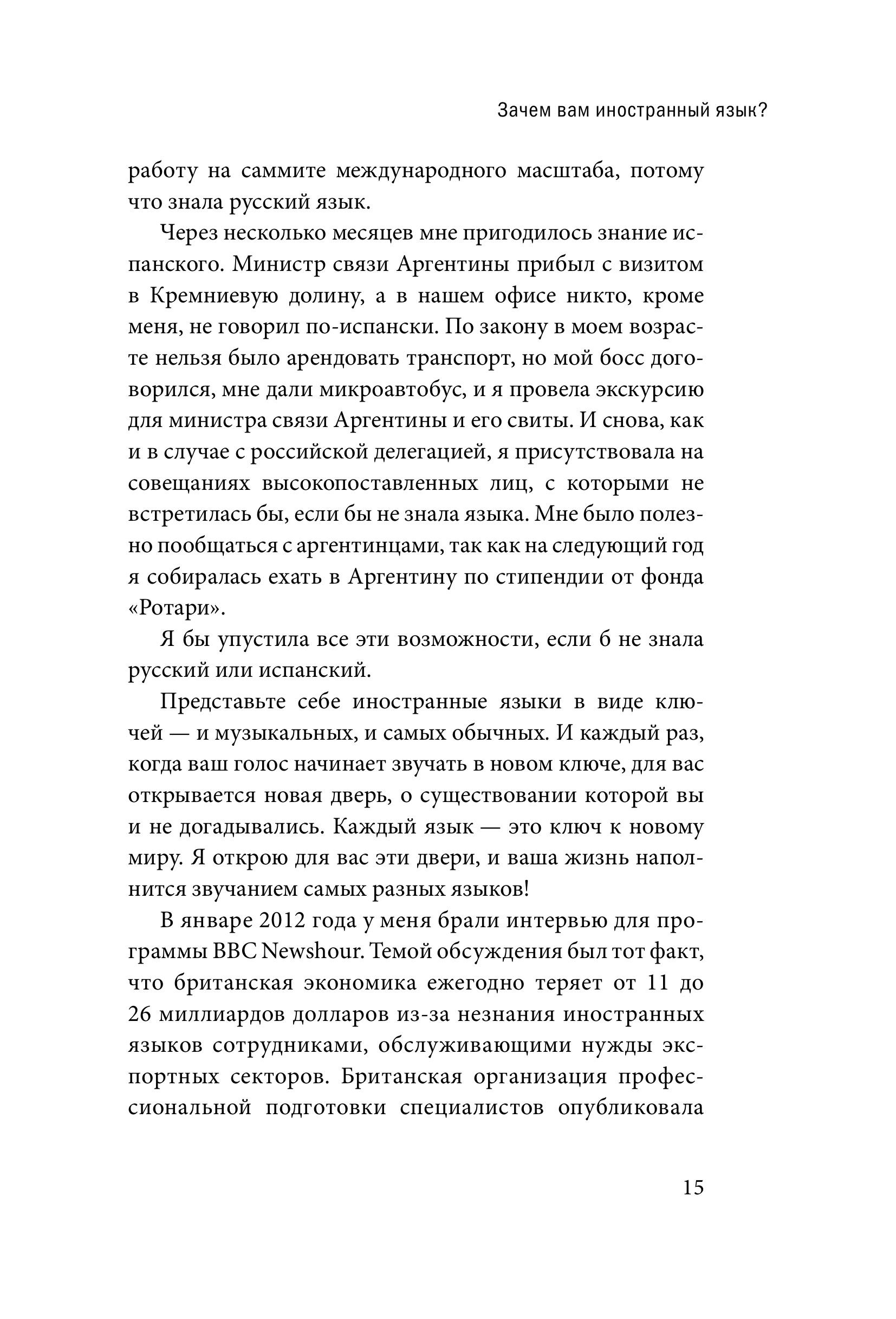 Зачем вам иностранный язык?

работу на саммите международного масштаба, потому что знала русский язык.

Через несколько месяцев мне пригодилось знание испанского. Министр связи Аргентины прибыл с визитом в Кремниевую долину, а в нашем офисе никто, кроме меня, не говорил по-испански. По закону в моем возрасте нельзя было арендовать транспорт, но мой босс договорился, мне дали микроавтобус, и я провела экскурсию для министра связи Аргентины и его свиты. И снова, как и в случае с российской делегацией, я присутствовала на совещаниях высокопоставленных лиц, с которыми не встретилась бы, если бы не знала языка. Мне было полезно пообщаться с аргентинцами, так как на следующий год я собиралась ехать в Аргентину по стипендии от фонда «Ротари».

Я бы упустила все эти возможности, если б не знала русский или испанский.

Представьте себе иностранные языки в виде ключей — и музыкальных, и самых обычных. И каждый раз, когда ваш голос начинает звучать в новом ключе, для вас открывается новая дверь, о существовании которой вы и не догадывались. Каждый язык — это ключ к новому миру. Я открою для вас эти двери, и ваша жизнь наполнится звучанием самых разных языков!

В январе 2012 года у меня брали интервью для программы BBC Newshour. Темой обсуждения был тот факт, что британская экономика ежегодно теряет от 11 до 26 миллиардов долларов из-за незнания иностранных языков сотрудниками, обслуживающими нужды экспортных секторов. Британская организация профессиональной подготовки специалистов опубликовала

15